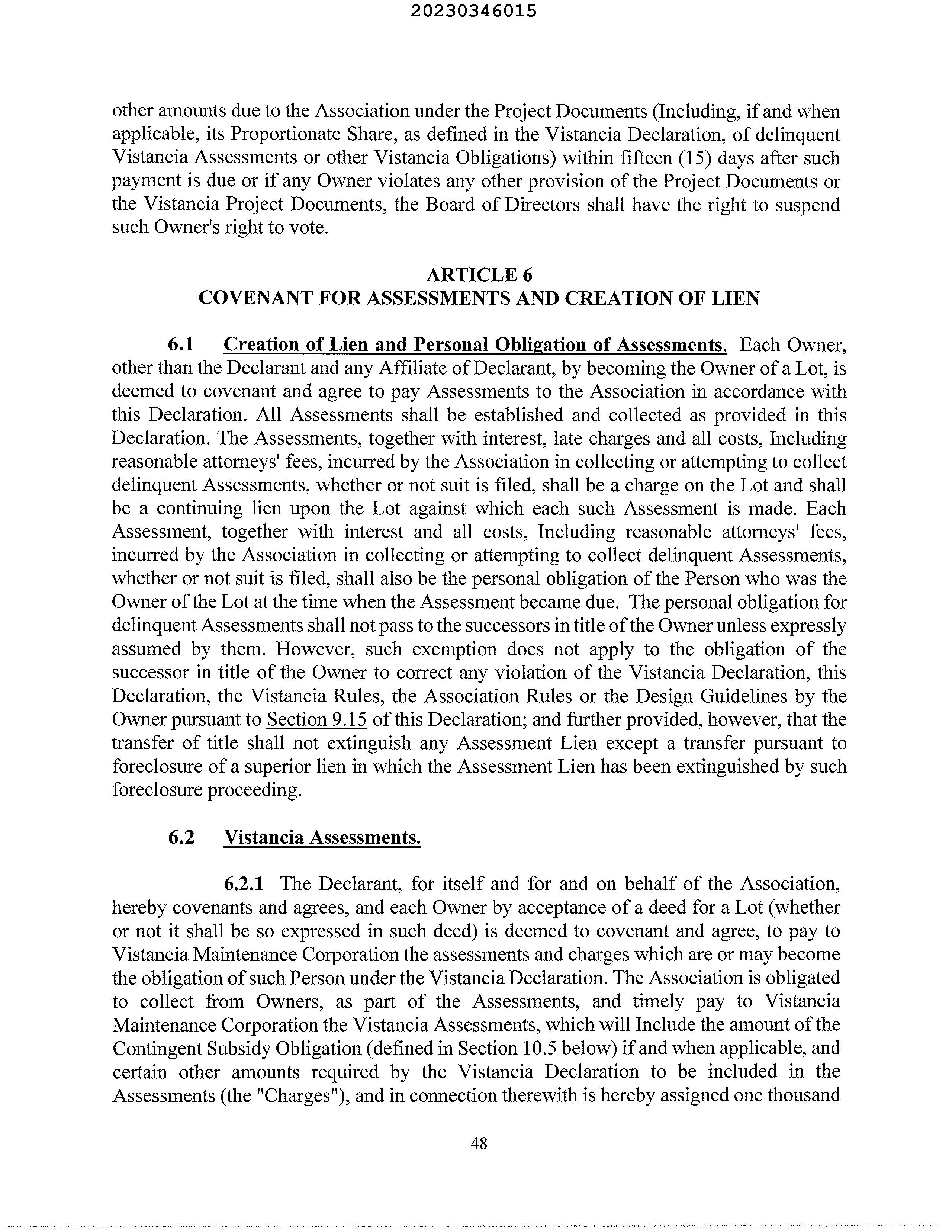 20230346015

other amounts due to the Association under the Project Documents (Including, if and when applicable, its Proportionate Share, as defined in the Vistancia Declaration, of delinquent Vistancia Assessments or other Vistancia Obligations) within fifteen (15) days after such payment is due or if any Owner violates any other provision of the Project Documents or the Vistancia Project Documents, the Board of Directors shall have the right to suspend such Owner's right to vote.

ARTICLE 6
COVENANT FOR ASSESSMENTS AND CREATION OF LIEN

6.1 Creation of Lien and Personal Obligation of Assessments. Each Owner, other than the Declarant and any Affiliate of Declarant, by becoming the Owner of a Lot, is deemed to covenant and agree to pay Assessments to the Association in accordance with this Declaration. All Assessments shall be established and collected as provided in this Declaration. The Assessments, together with interest, late charges and all costs, Including reasonable attorneys' fees, incurred by the Association in collecting or attempting to collect delinquent Assessments, whether or not suit is filed, shall be a charge on the Lot and shall be a continuing lien upon the Lot against which each such Assessment is made. Each Assessment, together with interest and all costs, Including reasonable attorneys' fees, incurred by the Association in collecting or attempting to collect delinquent Assessments, whether or not suit is filed, shall also be the personal obligation of the Person who was the Owner of the Lot at the time when the Assessment became due. The personal obligation for delinquent Assessments shall not pass to the successors in title of the Owner unless expressly assumed by them. However, such exemption does not apply to the obligation of the successor in title of the Owner to correct any violation of the Vistancia Declaration, this Declaration, the Vistancia Rules, the Association Rules or the Design Guidelines by the Owner pursuant to Section 9.15 of this Declaration; and further provided, however, that the transfer of title shall not extinguish any Assessment Lien except a transfer pursuant to foreclosure of a superior lien in which the Assessment Lien has been extinguished by such foreclosure proceeding.

6.2 Vistancia Assessments.

6.2.1 The Declarant, for itself and for and on behalf of the Association, hereby covenants and agrees, and each Owner by acceptance of a deed for a Lot (whether or not it shall be so expressed in such deed) is deemed to covenant and agree, to pay to Vistancia Maintenance Corporation the assessments and charges which are or may become the obligation of such Person under the Vistancia Declaration. The Association is obligated to collect from Owners, as part of the Assessments, and timely pay to Vistancia Maintenance Corporation the Vistancia Assessments, which will Include the amount of the Contingent Subsidy Obligation (defined in Section 10.5 below) if and when applicable, and certain other amounts required by the Vistancia Declaration to be included in the Assessments (the "Charges"), and in connection therewith is hereby assigned one thousand

48